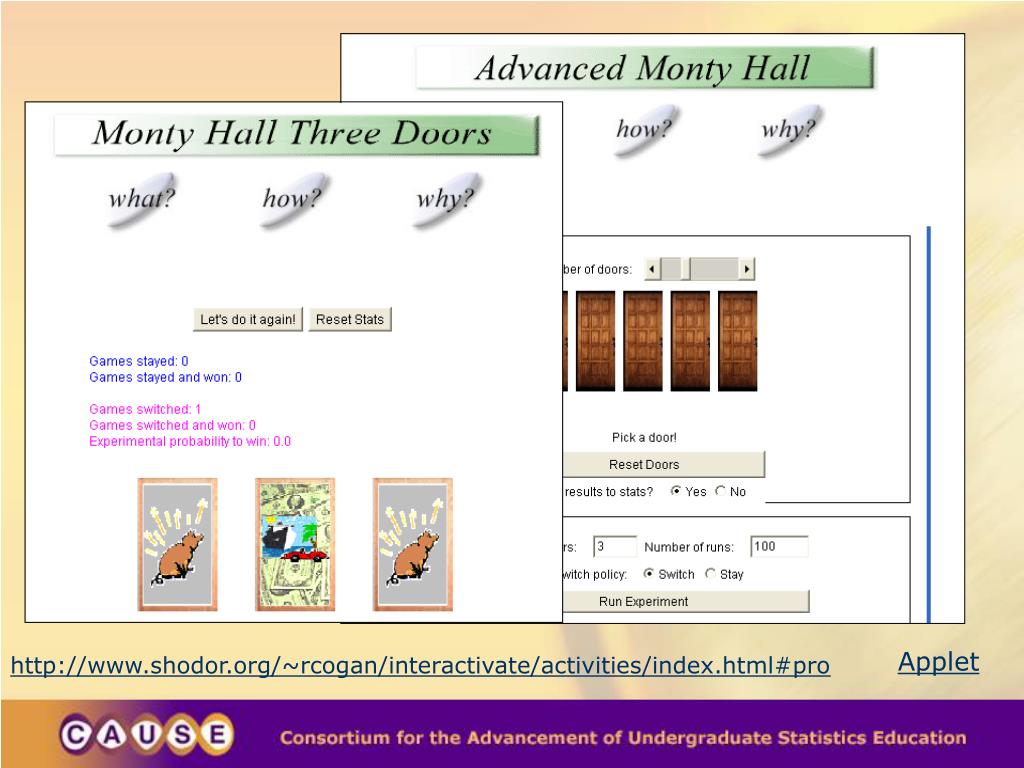 Advanced Monty Hall

how? why?

ber of doors:

Pick a door!

Reset Doors

results to stats? Yes No

rs: 3 Number of runs: 100

witch policy: Switch Stay

Run Experiment

Monty Hall Three Doors

what? how? why?

Let's do it again! Reset Stats

Games stayed: 0
Games stayed and won: 0

Games switched: 1
Games switched and won: 0
Experimental probability to win: 0.0

http://www.shodor.org/~rcogan/interactivate/activities/index.html#pro

Applet

CAUSE

Consortium for the Advancement of Undergraduate Statistics Education